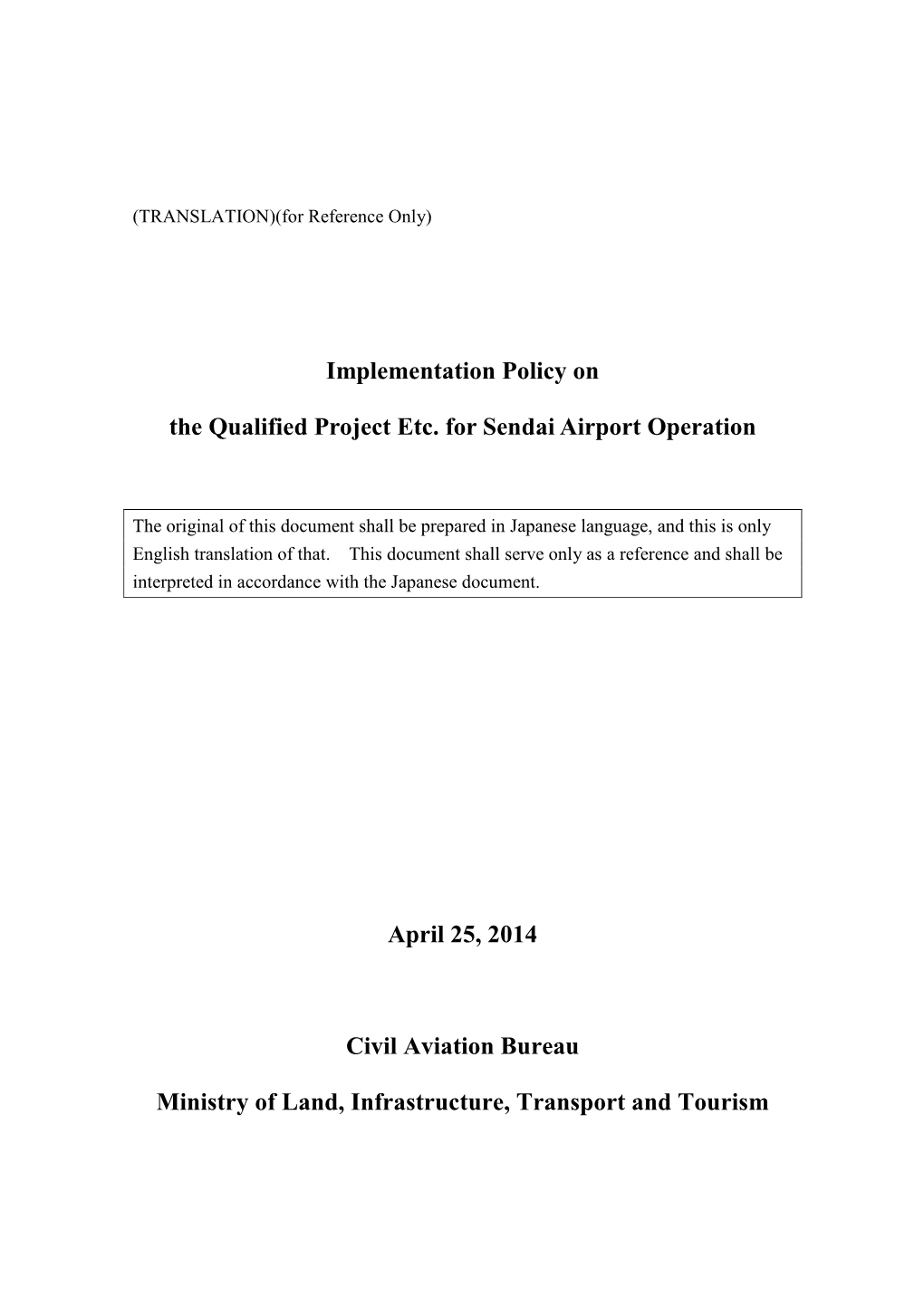 (TRANSLATION)(for Reference Only)

Implementation Policy on

the Qualified Project Etc. for Sendai Airport Operation

The original of this document shall be prepared in Japanese language, and this is only English translation of that. This document shall serve only as a reference and shall be interpreted in accordance with the Japanese document.

April 25, 2014

Civil Aviation Bureau

Ministry of Land, Infrastructure, Transport and Tourism